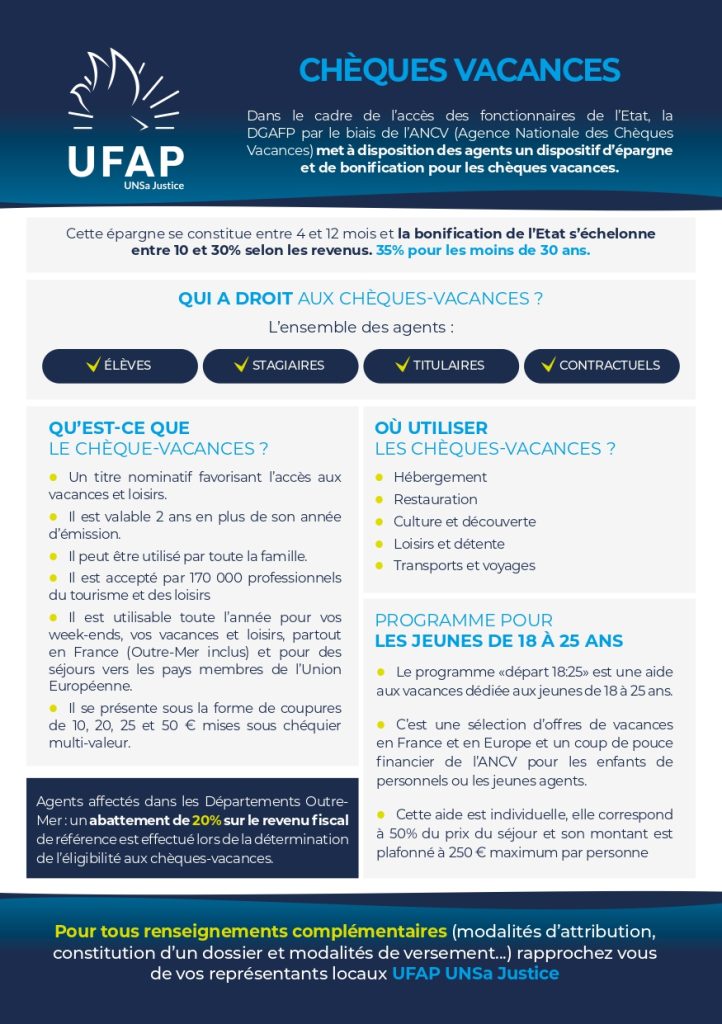 UFAP
UNSa Justice

CHÈQUES VACANCES

Dans le cadre de l'accès des fonctionnaires de l'Etat, la DGAFP par le biais de l'ANCV (Agence Nationale des Chèques Vacances) met à disposition des agents un dispositif d'épargne et de bonification pour les chèques vacances.

Cette épargne se constitue entre 4 et 12 mois et la bonification de l'Etat s'échelonne entre 10 et 30% selon les revenus. 35% pour les moins de 30 ans.

QUI A DROIT AUX CHÈQUES-VACANCES ?

L'ensemble des agents :

ÉLÈVES
STAGIAIRES
TITULAIRES
CONTRACTUELS

QU'EST-CE QUE LE CHÈQUE-VACANCES ?

Un titre nominatif favorisant l'accès aux vacances et loisirs.

Il est valable 2 ans en plus de son année d'émission.

Il peut être utilisé par toute la famille.

Il est accepté par 170 000 professionnels du tourisme et des loisirs

Il est utilisable toute l'année pour vos week-ends, vos vacances et loisirs, partout en France (Outre-Mer inclus) et pour des séjours vers les pays membres de l'Union Européenne.

Il se présente sous la forme de coupures de 10, 20, 25 et 50 € mises sous chéquier multi-valeur.

Agents affectés dans les Départements Outre-Mer : un abattement de 20% sur le revenu fiscal de référence est effectué lors de la détermination de l'éligibilité aux chèques-vacances.

OÙ UTILISER LES CHÈQUES-VACANCES ?

Hébergement
Restauration
Culture et découverte
Loisirs et détente
Transports et voyages

PROGRAMME POUR LES JEUNES DE 18 À 25 ANS

Le programme «départ 18:25» est une aide aux vacances dédiée aux jeunes de 18 à 25 ans.

C'est une sélection d'offres de vacances en France et en Europe et un coup de pouce financier de l'ANCV pour les enfants de personnels ou les jeunes agents.

Cette aide est individuelle, elle correspond à 50% du prix du séjour et son montant est plafonné à 250 € maximum par personne

Pour tous renseignements complémentaires (modalités d'attribution, constitution d'un dossier et modalités de versement...) rapprochez vous de vos représentants locaux UFAP UNSa Justice